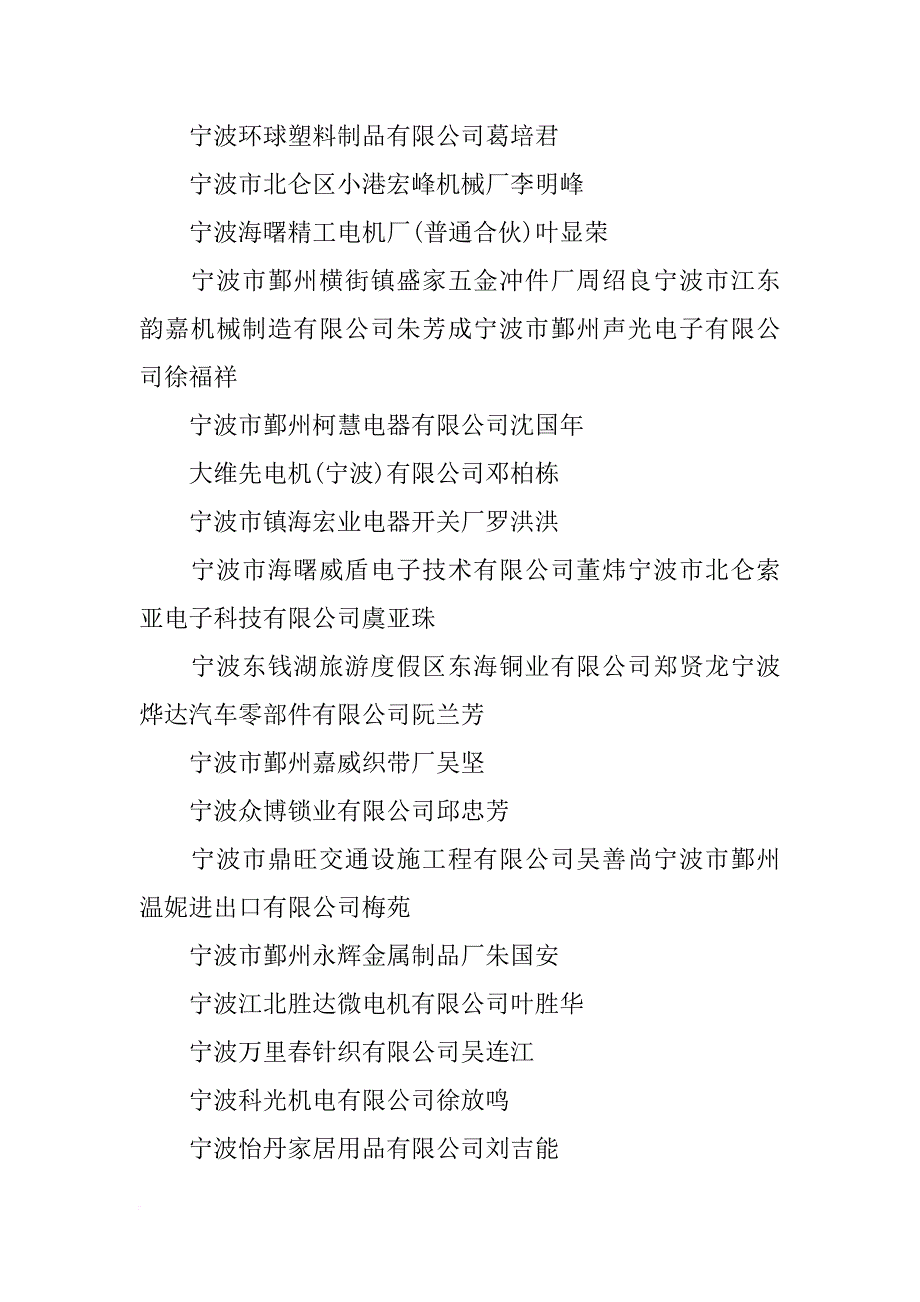 宁波环球塑料制品有限公司葛培君

宁波市北仑区小港宏峰机械厂李明峰

宁波海曙精工电机厂(普通合伙)叶显荣

宁波市鄞州横街镇盛家五金冲件厂周绍良宁波市江东韵嘉机械制造有限公司朱芳成宁波市鄞州声光电子有限公司徐福祥

宁波市鄞州柯慧电器有限公司沈国年

大维先电机(宁波)有限公司邓柏栋

宁波市镇海宏业电器开关厂罗洪洪

宁波市海曙威盾电子技术有限公司董炜宁波市北仑索亚电子科技有限公司虞亚珠

宁波东钱湖旅游度假区东海铜业有限公司郑贤龙宁波烨达汽车零部件有限公司阮兰芳

宁波市鄞州嘉威织带厂吴坚

宁波众博锁业有限公司邱忠芳

宁波市鼎旺交通设施工程有限公司吴善尚宁波市鄞州温妮进出口有限公司梅苑

宁波市鄞州永辉金属制品厂朱国安

宁波江北胜达微电机有限公司叶胜华

宁波万里春针织有限公司吴连江

宁波科光机电有限公司徐放鸣

宁波怡丹家居用品有限公司刘吉能